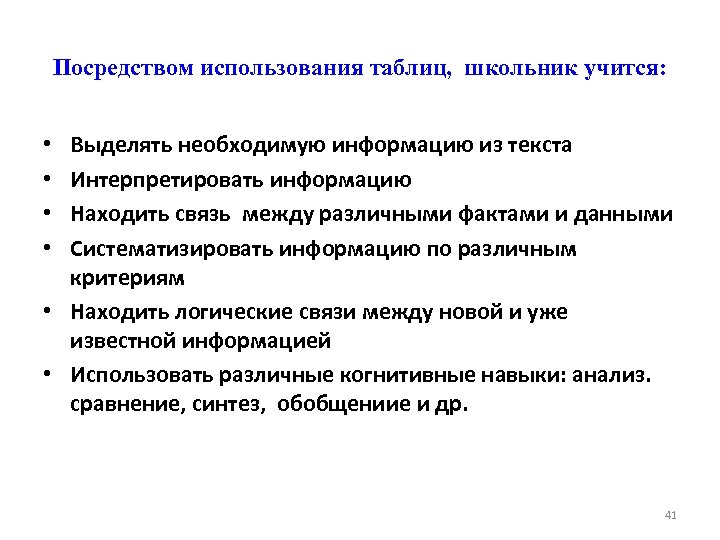 Посредством использования таблиц, школьник учится:

• Выделять необходимую информацию из текста
• Интерпретировать информацию
• Находить связь между различными фактами и данными
• Систематизировать информацию по различным критериям
• Находить логические связи между новой и уже известной информацией
• Использовать различные когнитивные навыки: анализ. сравнение, синтез, обобщениие и др.

41